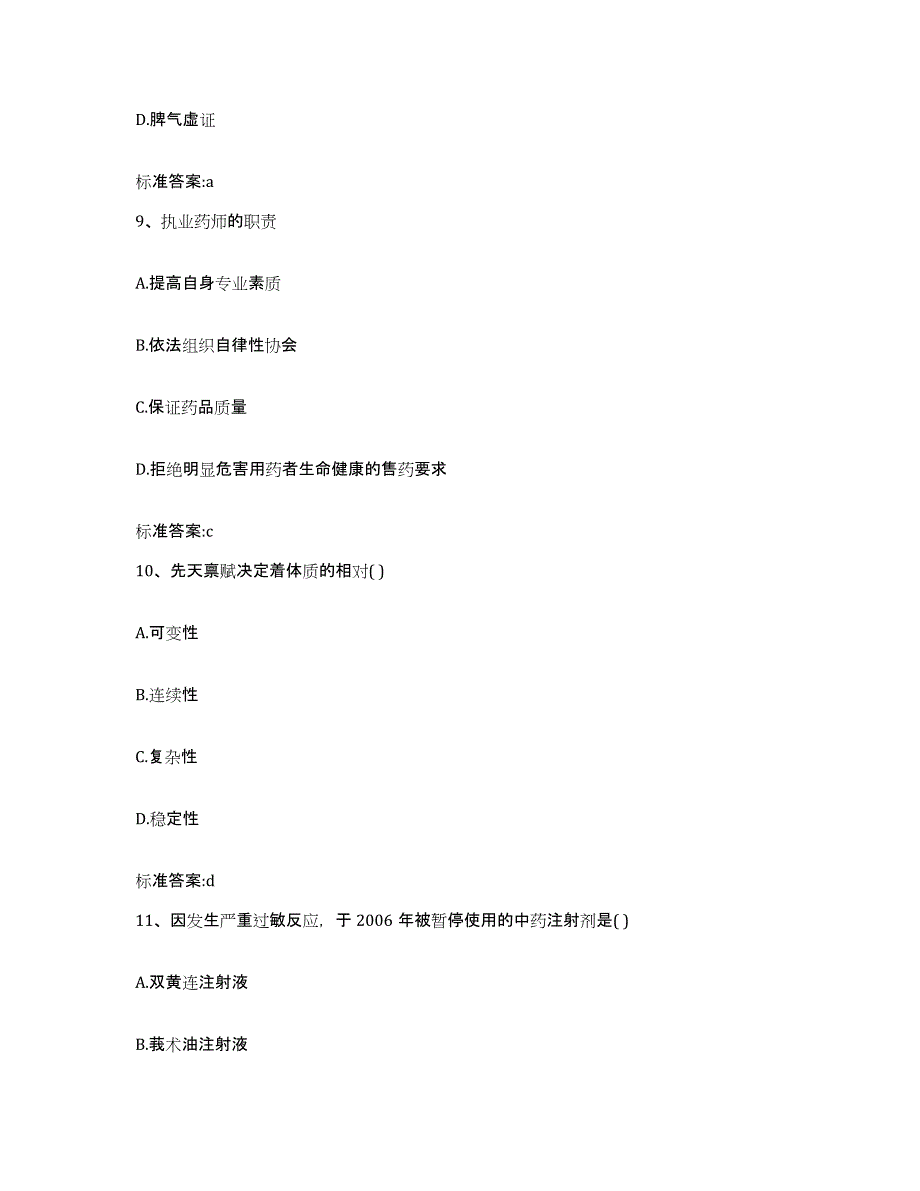 D.脾气虚证

标准答案:a

9、执业药师的职责

A.提高自身专业素质

B.依法组织自律性协会

C.保证药品质量

D.拒绝明显危害用药者生命健康的售药要求

标准答案:c

10、先天禀赋决定着体质的相对( )

A.可变性

B.连续性

C.复杂性

D.稳定性

标准答案:d

11、因发生严重过敏反应，于 2006 年被暂停使用的中药注射剂是( )

A.双黄连注射液

B.莪术油注射液